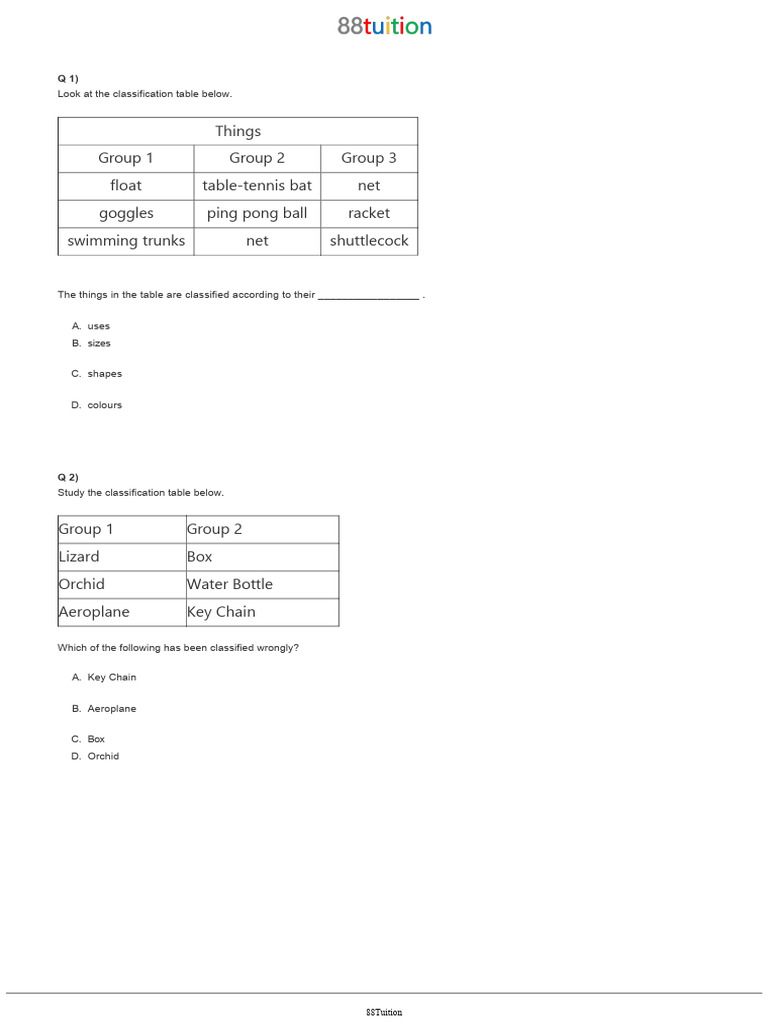 88tuition

Q 1)
Look at the classification table below.

| Things | | |
|---|---|---|
| Group 1 | Group 2 | Group 3 |
| float | table-tennis bat | net |
| goggles | ping pong ball | racket |
| swimming trunks | net | shuttlecock |

The things in the table are classified according to their ________________ .

A. uses
B. sizes
C. shapes
D. colours

Q 2)
Study the classification table below.

| Group 1 | Group 2 |
|---|---|
| Lizard | Box |
| Orchid | Water Bottle |
| Aeroplane | Key Chain |

Which of the following has been classified wrongly?

A. Key Chain
B. Aeroplane
C. Box
D. Orchid

88Tuition